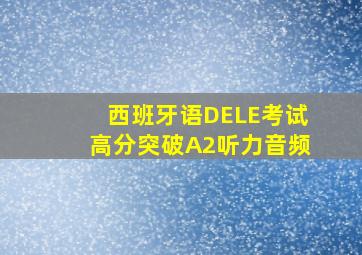 西班牙语DELE考试
高分突破A2听力音频